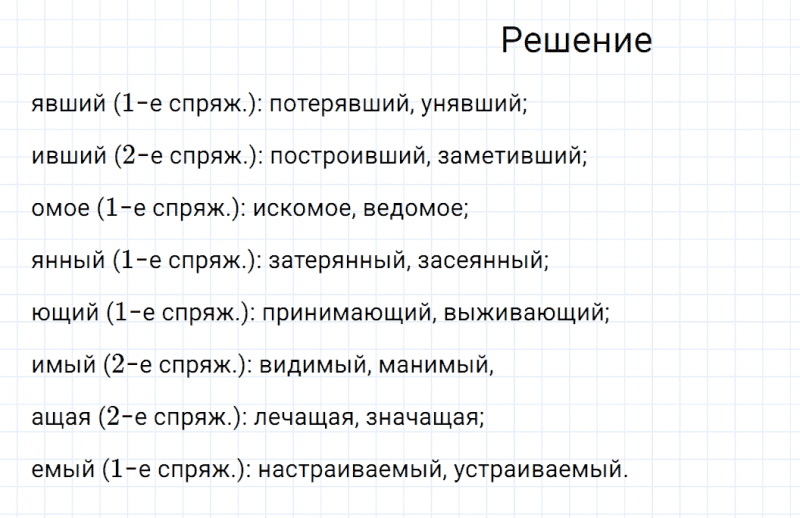 Решение

явший (1-е спряж.): потерявший, унявший;

ивший (2-е спряж.): построивший, заметивший;

омое (1-е спряж.): искомое, ведомое;

янный (1-е спряж.): затерянный, засеянный;

ющий (1-е спряж.): принимающий, выживающий;

имый (2-е спряж.): видимый, манимый,

ащая (2-е спряж.): лечащая, значащая;

емый (1-е спряж.): настраиваемый, устраиваемый.